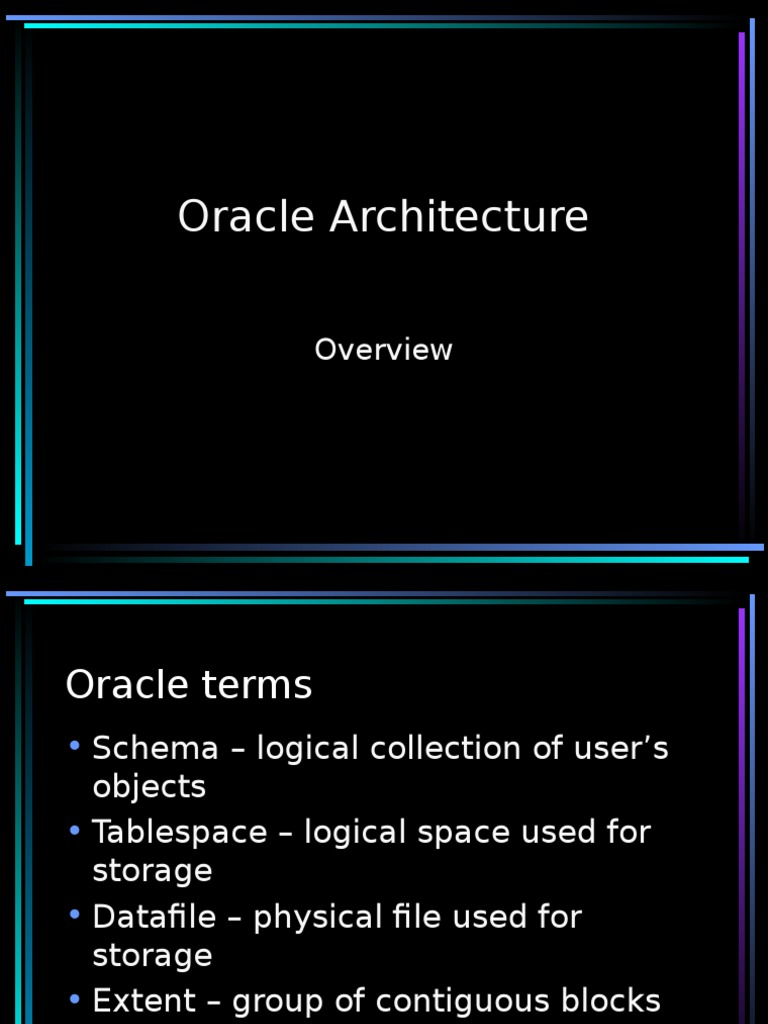 Oracle Architecture

Overview

Oracle terms

• Schema – logical collection of user's objects
• Tablespace – logical space used for storage
• Datafile – physical file used for storage
• Extent – group of contiguous blocks